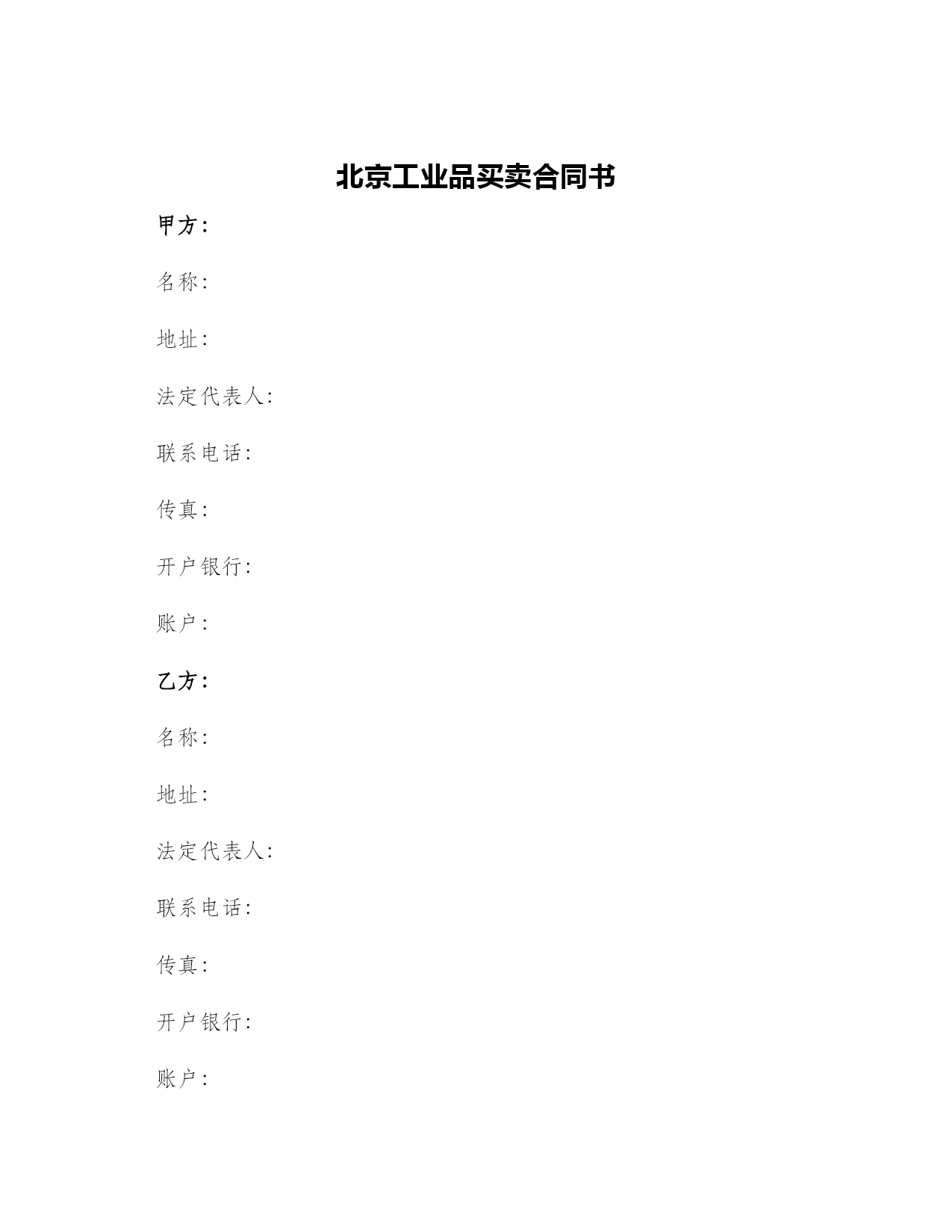 北京工业品买卖合同书

甲方：

名称：

地址：

法定代表人：

联系电话：

传真：

开户银行：

账户：

乙方：

名称：

地址：

法定代表人：

联系电话：

传真：

开户银行：

账户：